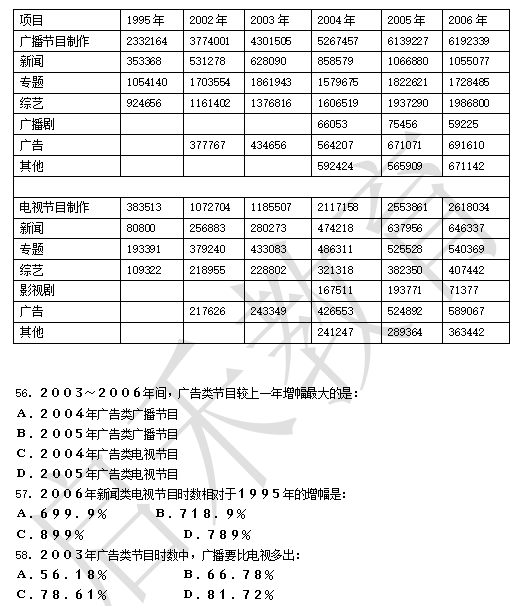 | 项目 | 1995年 | 2002年 | 2003年 | 2004年 | 2005年 | 2006年 |
|---|---|---|---|---|---|---|
| 广播节目制作 | 2332164 | 3774001 | 4301505 | 5267457 | 6139227 | 6192339 |
| 新闻 | 353368 | 531278 | 628090 | 858579 | 1066880 | 1055077 |
| 专题 | 1054140 | 1703554 | 1861943 | 1579675 | 1822621 | 1728485 |
| 综艺 | 924656 | 1161402 | 1376816 | 1606519 | 1937290 | 1986800 |
| 广播剧 | | | | 66053 | 75456 | 59225 |
| 广告 | | 377767 | 434656 | 564207 | 671071 | 691610 |
| 其他 | | | | 592424 | 565909 | 671142 |
| | | | | | | |
| 电视节目制作 | 383513 | 1072704 | 1185507 | 2117158 | 2553861 | 2618034 |
| 新闻 | 80800 | 256883 | 280273 | 474218 | 637956 | 646337 |
| 专题 | 193391 | 379240 | 433083 | 486311 | 525528 | 540369 |
| 综艺 | 109322 | 218955 | 228802 | 321318 | 382350 | 407442 |
| 影视剧 | | | | 167511 | 193771 | 71377 |
| 广告 | | 217626 | 243349 | 426553 | 524892 | 589067 |
| 其他 | | | | 241247 | 289364 | 363442 |

56. 2003～2006年间，广告类节目较上一年增幅最大的是：
A. 2004年广告类广播节目
B. 2005年广告类广播节目
C. 2004年广告类电视节目
D. 2005年广告类电视节目
57. 2006年新闻类电视节目时数相对于1995年的增幅是:
A. 699.9%　　B. 718.9%
C. 899%　　D. 789%
58. 2003年广告类节目时数中，广播要比电视多出:
A. 56.18%　　B. 66.78%
C. 78.61%　　D. 81.72%